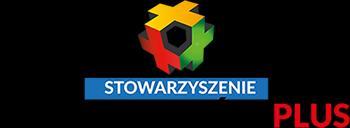 STOWARZYSZENIE

PLUS